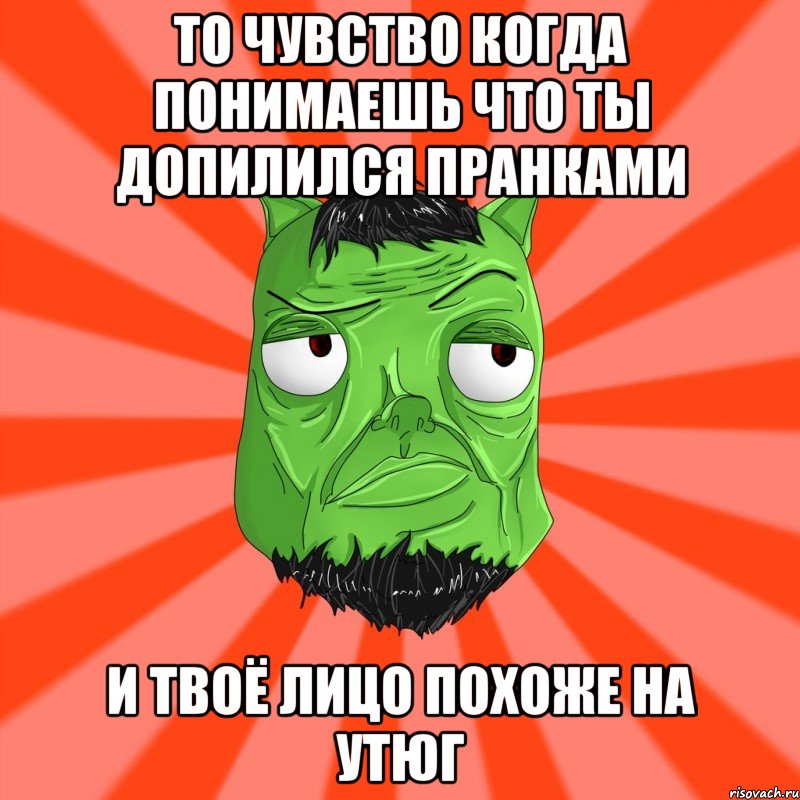 ТО ЧУВСТВО КОГДА ПОНИМАЕШЬ ЧТО ТЫ ДОПИЛИЛСЯ ПРАНКАМИ

И ТВОЁ ЛИЦО ПОХОЖЕ НА УТЮГ

risovach.ru